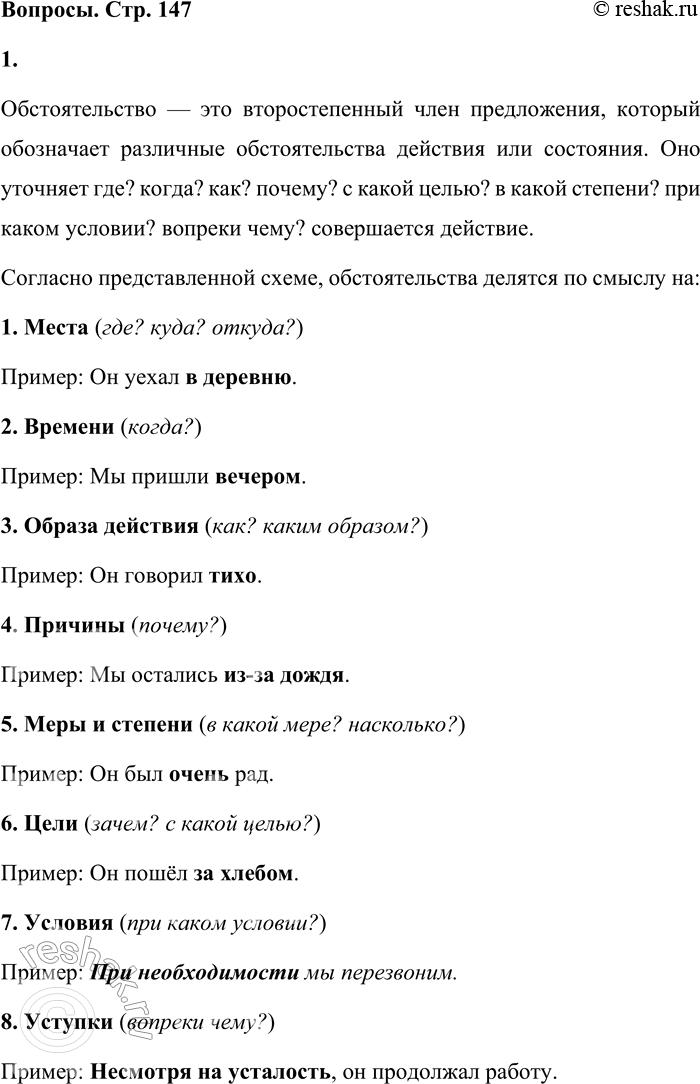 Вопросы. Стр. 147

© reshak.ru

1.

Обстоятельство — это второстепенный член предложения, который обозначает различные обстоятельства действия или состояния. Оно уточняет где? когда? как? почему? с какой целью? в какой степени? при каком условии? вопреки чему? совершается действие.

Согласно представленной схеме, обстоятельства делятся по смыслу на:

1. Места (где? куда? откуда?)

Пример: Он уехал в деревню.

2. Времени (когда?)

Пример: Мы пришли вечером.

3. Образа действия (как? каким образом?)

Пример: Он говорил тихо.

4. Причины (почему?)

Пример: Мы остались из-за дождя.

5. Меры и степени (в какой мере? насколько?)

Пример: Он был очень рад.

6. Цели (зачем? с какой целью?)

Пример: Он пошёл за хлебом.

7. Условия (при каком условии?)

Пример: При необходимости мы перезвоним.

8. Уступки (вопреки чему?)

Пример: Несмотря на усталость, он продолжал работу.

reshak.ru